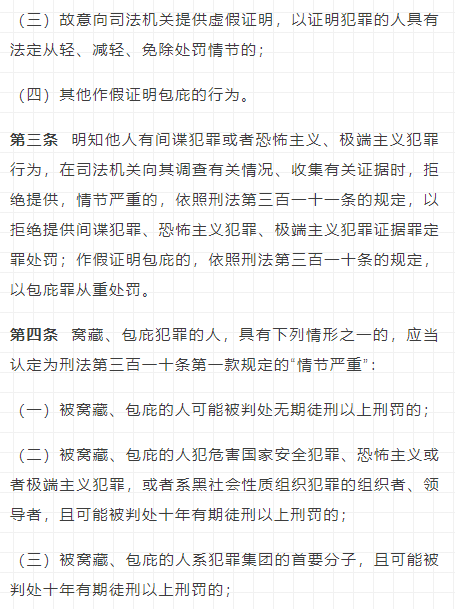 （三）故意向司法机关提供虚假证明，以证明犯罪的人具有法定从轻、减轻、免除处罚情节的；

（四）其他作假证明包庇的行为。

第三条 明知他人有间谍犯罪或者恐怖主义、极端主义犯罪行为，在司法机关向其调查有关情况、收集有关证据时，拒绝提供，情节严重的，依照刑法第三百一十一条的规定，以拒绝提供间谍犯罪、恐怖主义犯罪、极端主义犯罪证据罪定罪处罚；作假证明包庇的，依照刑法第三百一十条的规定，以包庇罪从重处罚。

第四条 窝藏、包庇犯罪的人，具有下列情形之一的，应当认定为刑法第三百一十条第一款规定的“情节严重”：

（一）被窝藏、包庇的人可能被判处无期徒刑以上刑罚的；

（二）被窝藏、包庇的人犯危害国家安全犯罪、恐怖主义或者极端主义犯罪，或者系黑社会性质组织犯罪的组织者、领导者，且可能被判处十年有期徒刑以上刑罚的；

（三）被窝藏、包庇的人系犯罪集团的首要分子，且可能被判处十年有期徒刑以上刑罚的；